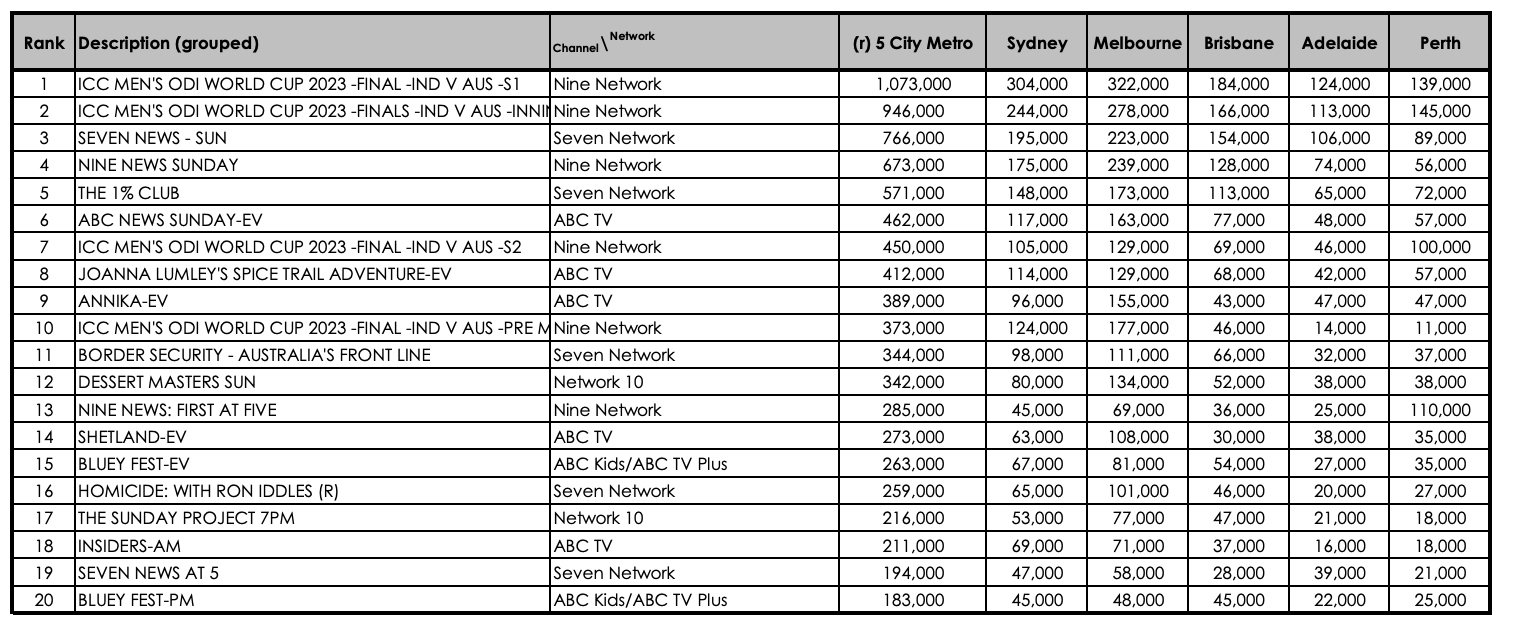 | Rank | Description (grouped) | Channel \ Network | (r) 5 City Metro | Sydney | Melbourne | Brisbane | Adelaide | Perth |
|---|---|---|---|---|---|---|---|---|
| 1 | ICC MEN'S ODI WORLD CUP 2023 -FINAL -IND V AUS -S1 | Nine Network | 1,073,000 | 304,000 | 322,000 | 184,000 | 124,000 | 139,000 |
| 2 | ICC MEN'S ODI WORLD CUP 2023 -FINALS -IND V AUS -INNI | Nine Network | 946,000 | 244,000 | 278,000 | 166,000 | 113,000 | 145,000 |
| 3 | SEVEN NEWS - SUN | Seven Network | 766,000 | 195,000 | 223,000 | 154,000 | 106,000 | 89,000 |
| 4 | NINE NEWS SUNDAY | Nine Network | 673,000 | 175,000 | 239,000 | 128,000 | 74,000 | 56,000 |
| 5 | THE 1% CLUB | Seven Network | 571,000 | 148,000 | 173,000 | 113,000 | 65,000 | 72,000 |
| 6 | ABC NEWS SUNDAY-EV | ABC TV | 462,000 | 117,000 | 163,000 | 77,000 | 48,000 | 57,000 |
| 7 | ICC MEN'S ODI WORLD CUP 2023 -FINAL -IND V AUS -S2 | Nine Network | 450,000 | 105,000 | 129,000 | 69,000 | 46,000 | 100,000 |
| 8 | JOANNA LUMLEY'S SPICE TRAIL ADVENTURE-EV | ABC TV | 412,000 | 114,000 | 129,000 | 68,000 | 42,000 | 57,000 |
| 9 | ANNIKA-EV | ABC TV | 389,000 | 96,000 | 155,000 | 43,000 | 47,000 | 47,000 |
| 10 | ICC MEN'S ODI WORLD CUP 2023 -FINAL -IND V AUS -PRE M | Nine Network | 373,000 | 124,000 | 177,000 | 46,000 | 14,000 | 11,000 |
| 11 | BORDER SECURITY - AUSTRALIA'S FRONT LINE | Seven Network | 344,000 | 98,000 | 111,000 | 66,000 | 32,000 | 37,000 |
| 12 | DESSERT MASTERS SUN | Network 10 | 342,000 | 80,000 | 134,000 | 52,000 | 38,000 | 38,000 |
| 13 | NINE NEWS: FIRST AT FIVE | Nine Network | 285,000 | 45,000 | 69,000 | 36,000 | 25,000 | 110,000 |
| 14 | SHETLAND-EV | ABC TV | 273,000 | 63,000 | 108,000 | 30,000 | 38,000 | 35,000 |
| 15 | BLUEY FEST-EV | ABC Kids/ABC TV Plus | 263,000 | 67,000 | 81,000 | 54,000 | 27,000 | 35,000 |
| 16 | HOMICIDE: WITH RON IDDLES (R) | Seven Network | 259,000 | 65,000 | 101,000 | 46,000 | 20,000 | 27,000 |
| 17 | THE SUNDAY PROJECT 7PM | Network 10 | 216,000 | 53,000 | 77,000 | 47,000 | 21,000 | 18,000 |
| 18 | INSIDERS-AM | ABC TV | 211,000 | 69,000 | 71,000 | 37,000 | 16,000 | 18,000 |
| 19 | SEVEN NEWS AT 5 | Seven Network | 194,000 | 47,000 | 58,000 | 28,000 | 39,000 | 21,000 |
| 20 | BLUEY FEST-PM | ABC Kids/ABC TV Plus | 183,000 | 45,000 | 48,000 | 45,000 | 22,000 | 25,000 |